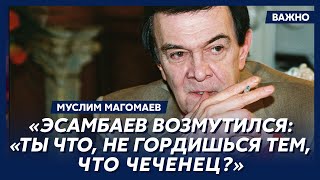 ВАЖНО

МУСЛИМ МАГОМАЕВ

«ЭСАМБАЕВ ВОЗМУТИЛСЯ: «ТЫ ЧТО, НЕ ГОРДИШЬСЯ ТЕМ, ЧТО ЧЕЧЕНЕЦ?»